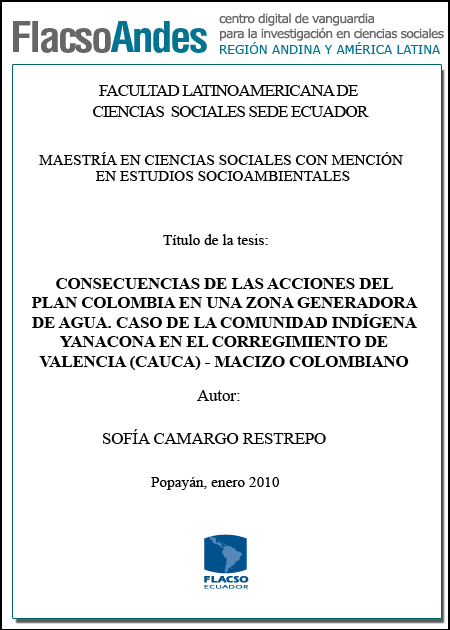 FlacsoAndes centro digital de vanguardia para la investigación en ciencias sociales REGIÓN ANDINA Y AMÉRICA LATINA

FACULTAD LATINOAMERICANA DE CIENCIAS SOCIALES SEDE ECUADOR

MAESTRÍA EN CIENCIAS SOCIALES CON MENCIÓN EN ESTUDIOS SOCIOAMBIENTALES

Título de la tesis:

CONSECUENCIAS DE LAS ACCIONES DEL PLAN COLOMBIA EN UNA ZONA GENERADORA DE AGUA. CASO DE LA COMUNIDAD INDÍGENA YANACONA EN EL CORREGIMIENTO DE VALENCIA (CAUCA) - MACIZO COLOMBIANO

Autor:

SOFÍA CAMARGO RESTREPO

Popayán, enero 2010

FLACSO ECUADOR